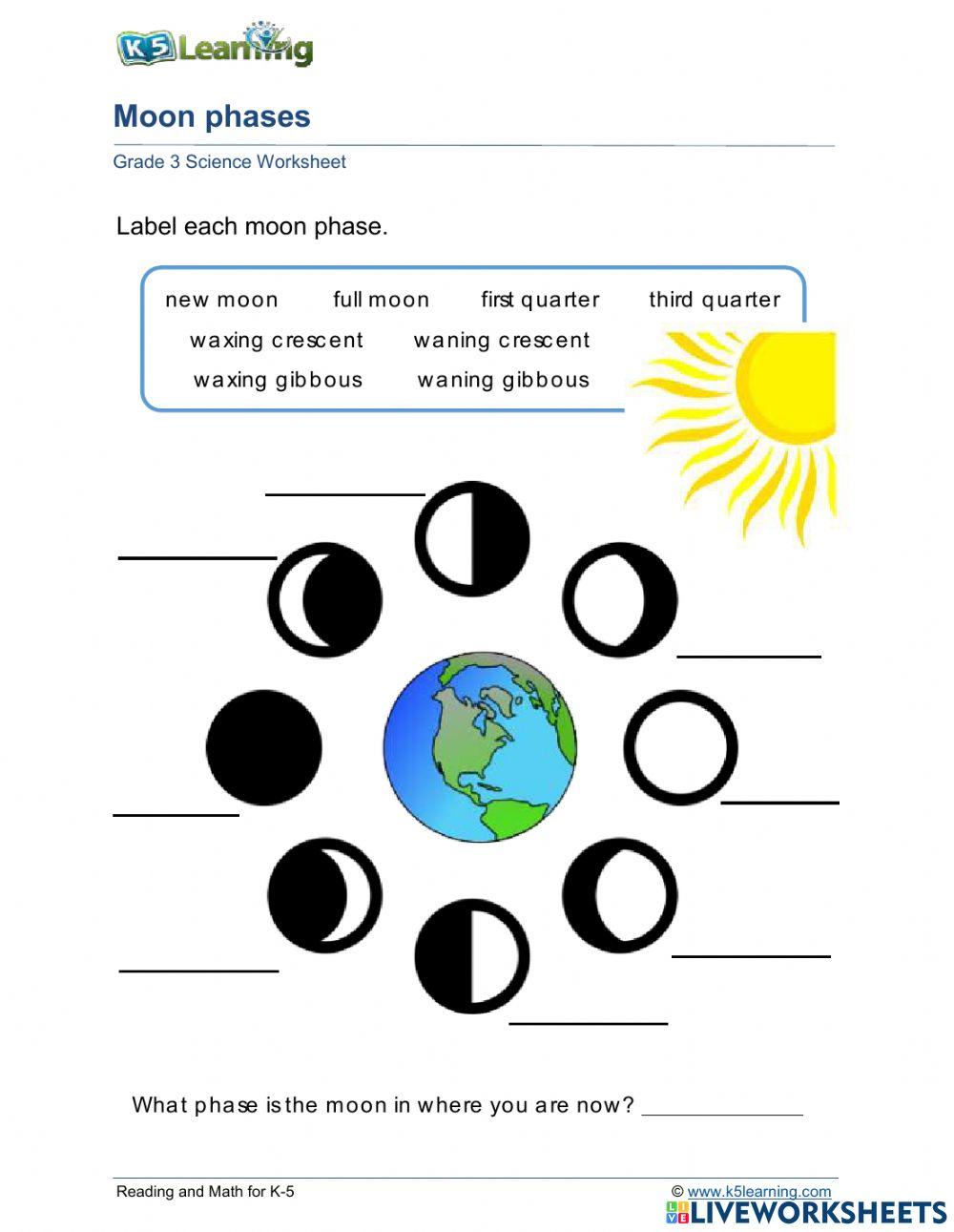 K5 Learning

Moon phases

Grade 3 Science Worksheet

Label each moon phase.

new moon full moon first quarter third quarter
waxing crescent waning crescent
waxing gibbous waning gibbous

What phase is the moon in where you are now? ____________

Reading and Math for K-5

© www.k5learning.com

LIVEWORKSHEETS